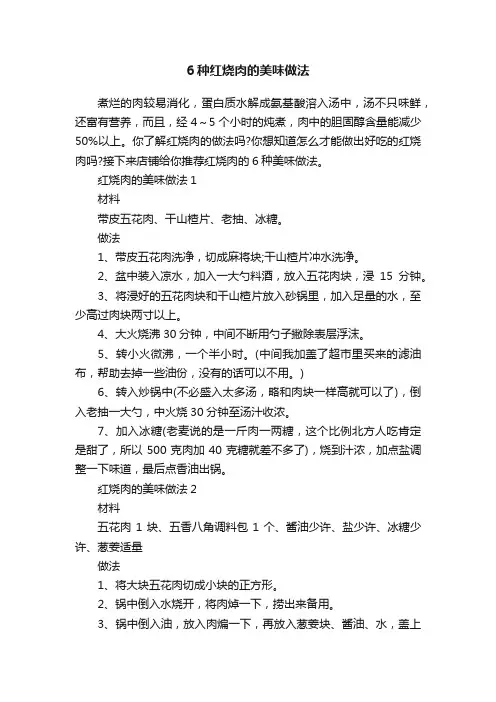 6 种红烧肉的美味做法

煮烂的肉较易消化，蛋白质水解成氨基酸溶入汤中，汤不只味鲜，还富有营养，而且，经 4～5 个小时的炖煮，肉中的胆固醇含量能减少 50%以上。你了解红烧肉的做法吗?你想知道怎么才能做出好吃的红烧肉吗?接下来店铺给你推荐红烧肉的 6 种美味做法。

红烧肉的美味做法 1

材料

带皮五花肉、干山楂片、老抽、冰糖。

做法

1、带皮五花肉洗净，切成麻将块;干山楂片冲水洗净。

2、盆中装入凉水，加入一大勺料酒，放入五花肉块，浸 15 分钟。

3、将浸好的五花肉块和干山楂片放入砂锅里，加入足量的水，至少高过肉块两寸以上。

4、大火烧沸 30 分钟，中间不断用勺子撇除表层浮沫。

5、转小火微沸，一个半小时。(中间我加盖了超市里买来的滤油布，帮助去掉一些油份，没有的话可以不用。)

6、转入炒锅中(不必盛入太多汤，略和肉块一样高就可以了)，倒入老抽一大勺，中火烧 30 分钟至汤汁收浓。

7、加入冰糖(老麦说的是一斤肉一两糖，这个比例北方人吃肯定是甜了，所以 500 克肉加 40 克糖就差不多了)，烧到汁浓，加点盐调整一下味道，最后点香油出锅。

红烧肉的美味做法 2

材料

五花肉 1 块、五香八角调料包 1 个、酱油少许、盐少许、冰糖少许、葱姜适量

做法

1、将大块五花肉切成小块的正方形。

2、锅中倒入水烧开，将肉焯一下，捞出来备用。

3、锅中倒入油，放入肉煸一下，再放入葱姜块、酱油、水，盖上